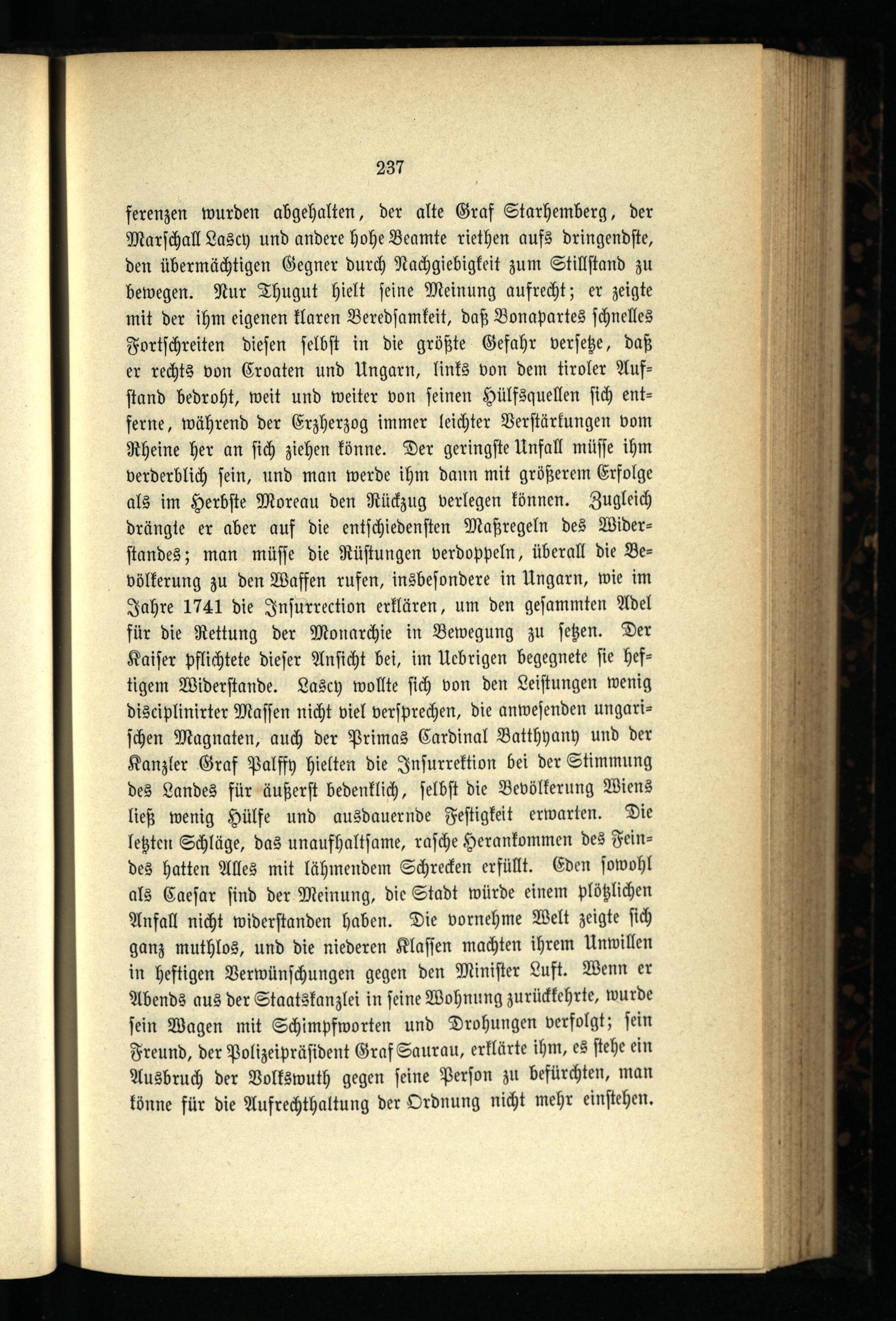 237

ferenzen wurden abgehalten, der alte Graf Starhemberg, der Marschall Lascy und andere hohe Beamte riethen aufs dringendste, den übermächtigen Gegner durch Nachgiebigkeit zum Stillstand zu bewegen. Nur Thugut hielt seine Meinung aufrecht; er zeigte mit der ihm eigenen klaren Beredsamkeit, daß Bonapartes schnelles Fortschreiten diesen selbst in die größte Gefahr versetze, daß er rechts von Croaten und Ungarn, links von dem tiroler Aufstand bedroht, weit und weiter von seinen Hülfsquellen sich entferne, während der Erzherzog immer leichter Verstärkungen vom Rheine her an sich ziehen könne. Der geringste Unfall müsse ihm verderblich sein, und man werde ihm dann mit größerem Erfolge als im Herbste Moreau den Rückzug verlegen können. Zugleich drängte er aber auf die entschiedensten Maßregeln des Widerstandes; man müsse die Rüstungen verdoppeln, überall die Bevölkerung zu den Waffen rufen, insbesondere in Ungarn, wie im Jahre 1741 die Insurrection erklären, um den gesammten Adel für die Rettung der Monarchie in Bewegung zu setzen. Der Kaiser pflichtete dieser Ansicht bei, im Uebrigen begegnete sie heftigem Widerstande. Lascy wollte sich von den Leistungen wenig disciplinirter Massen nicht viel versprechen, die anwesenden ungarischen Magnaten, auch der Primas Cardinal Batthyany und der Kanzler Graf Palffy hielten die Insurrektion bei der Stimmung des Landes für äußerst bedenklich, selbst die Bevölkerung Wiens ließ wenig Hülfe und ausdauernde Festigkeit erwarten. Die letzten Schläge, das unaufhaltsame, rasche Herankommen des Feindes hatten Alles mit lähmendem Schrecken erfüllt. Eden sowohl als Caesar sind der Meinung, die Stadt würde einem plötzlichen Anfall nicht widerstanden haben. Die vornehme Welt zeigte sich ganz muthlos, und die niederen Klassen machten ihrem Unwillen in heftigen Verwünschungen gegen den Minister Luft. Wenn er Abends aus der Staatskanzlei in seine Wohnung zurückkehrte, wurde sein Wagen mit Schimpfworten und Drohungen verfolgt; sein Freund, der Polizeipräsident Graf Saurau, erklärte ihm, es stehe ein Ausbruch der Volkswuth gegen seine Person zu befürchten, man könne für die Aufrechthaltung der Ordnung nicht mehr einstehen.